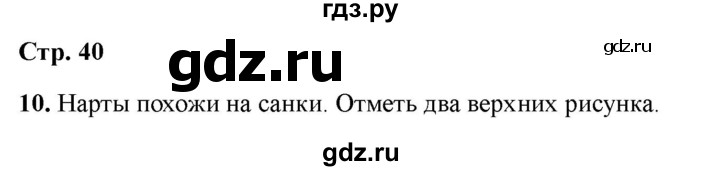 гдз.ру

Стр. 40 gdz.ru gdz.ru

10. Нарты похожи на санки. Отметь два верхних рисунка.

gdz.ru